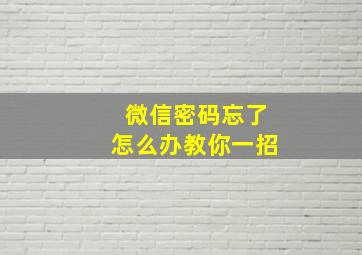 微信密码忘了
怎么办教你一招